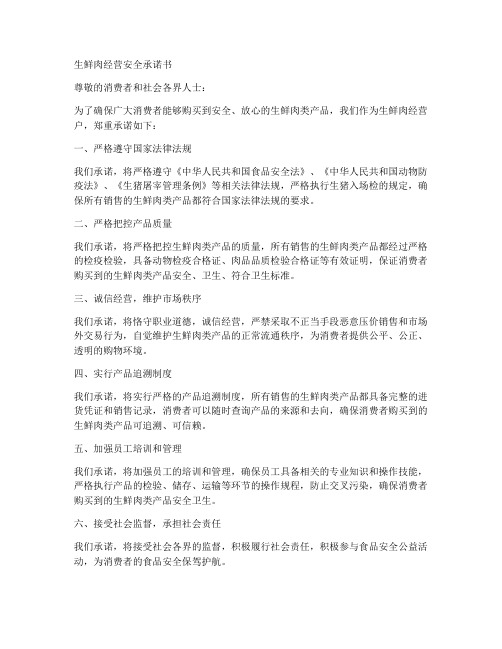 生鲜肉经营安全承诺书

尊敬的消费者和社会各界人士：

为了确保广大消费者能够购买到安全、放心的生鲜肉类产品，我们作为生鲜肉经营户，郑重承诺如下：

一、严格遵守国家法律法规

我们承诺，将严格遵守《中华人民共和国食品安全法》、《中华人民共和国动物防疫法》、《生猪屠宰管理条例》等相关法律法规，严格执行生猪入场检的规定，确保所有销售的生鲜肉类产品都符合国家法律法规的要求。

二、严格把控产品质量

我们承诺，将严格把控生鲜肉类产品的质量，所有销售的生鲜肉类产品都经过严格的检疫检验，具备动物检疫合格证、肉品品质检验合格证等有效证明，保证消费者购买到的生鲜肉类产品安全、卫生、符合卫生标准。

三、诚信经营，维护市场秩序

我们承诺，将恪守职业道德，诚信经营，严禁采取不正当手段恶意压价销售和市场外交易行为，自觉维护生鲜肉类产品的正常流通秩序，为消费者提供公平、公正、透明的购物环境。

四、实行产品追溯制度

我们承诺，将实行严格的产品追溯制度，所有销售的生鲜肉类产品都具备完整的进货凭证和销售记录，消费者可以随时查询产品的来源和去向，确保消费者购买到的生鲜肉类产品可追溯、可信赖。

五、加强员工培训和管理

我们承诺，将加强员工的培训和管理，确保员工具备相关的专业知识和操作技能，严格执行产品的检验、储存、运输等环节的操作规程，防止交叉污染，确保消费者购买到的生鲜肉类产品安全卫生。

六、接受社会监督，承担社会责任

我们承诺，将接受社会各界的监督，积极履行社会责任，积极参与食品安全公益活动，为消费者的食品安全保驾护航。